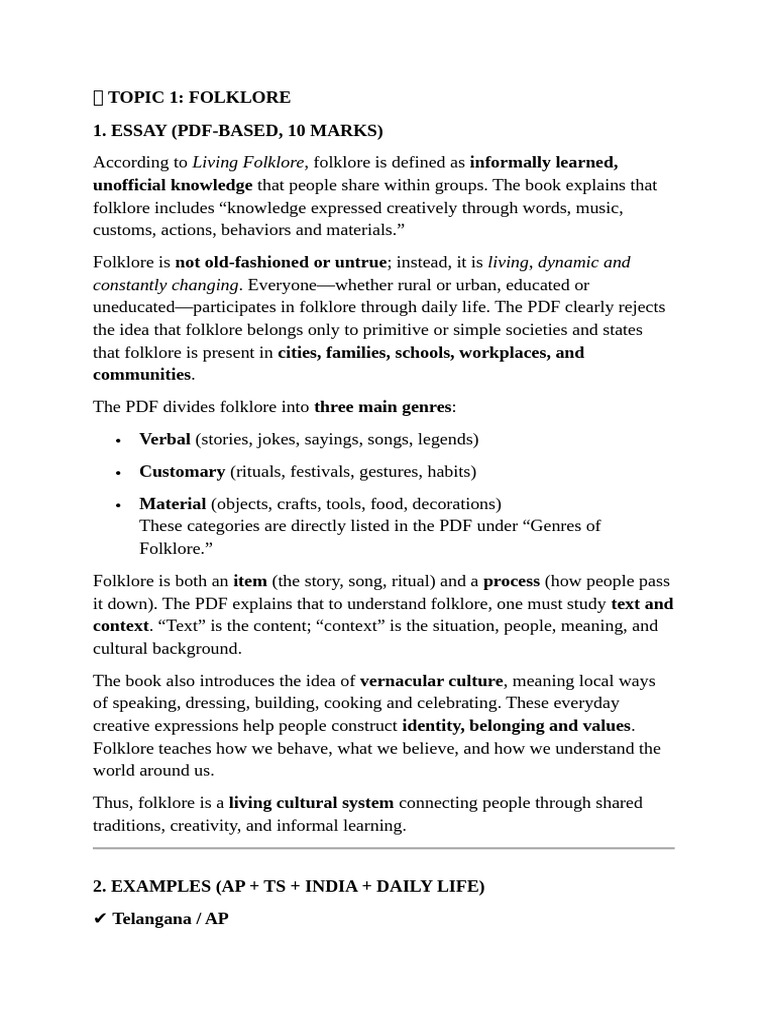 TOPIC 1: FOLKLORE

1. ESSAY (PDF-BASED, 10 MARKS)

According to Living Folklore, folklore is defined as informally learned, unofficial knowledge that people share within groups. The book explains that folklore includes "knowledge expressed creatively through words, music, customs, actions, behaviors and materials."

Folklore is not old-fashioned or untrue; instead, it is living, dynamic and constantly changing. Everyone—whether rural or urban, educated or uneducated—participates in folklore through daily life. The PDF clearly rejects the idea that folklore belongs only to primitive or simple societies and states that folklore is present in cities, families, schools, workplaces, and communities.

The PDF divides folklore into three main genres:

• Verbal (stories, jokes, sayings, songs, legends)
• Customary (rituals, festivals, gestures, habits)
• Material (objects, crafts, tools, food, decorations) These categories are directly listed in the PDF under "Genres of Folklore."

Folklore is both an item (the story, song, ritual) and a process (how people pass it down). The PDF explains that to understand folklore, one must study text and context. "Text" is the content; "context" is the situation, people, meaning, and cultural background.

The book also introduces the idea of vernacular culture, meaning local ways of speaking, dressing, building, cooking and celebrating. These everyday creative expressions help people construct identity, belonging and values. Folklore teaches how we behave, what we believe, and how we understand the world around us.

Thus, folklore is a living cultural system connecting people through shared traditions, creativity, and informal learning.

2. EXAMPLES (AP + TS + INDIA + DAILY LIFE)

✔ Telangana / AP